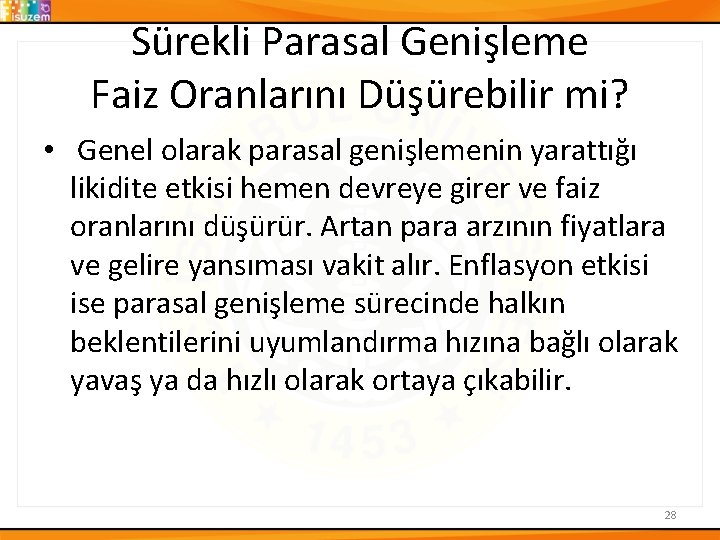 isuzem

Sürekli Parasal Genişleme Faiz Oranlarını Düşürebilir mi?

• Genel olarak parasal genişlemenin yarattığı likidite etkisi hemen devreye girer ve faiz oranlarını düşürür. Artan para arzının fiyatlara ve gelire yansıması vakit alır. Enflasyon etkisi ise parasal genişleme sürecinde halkın beklentilerini uyumlandırma hızına bağlı olarak yavaş ya da hızlı olarak ortaya çıkabilir.

1453

28